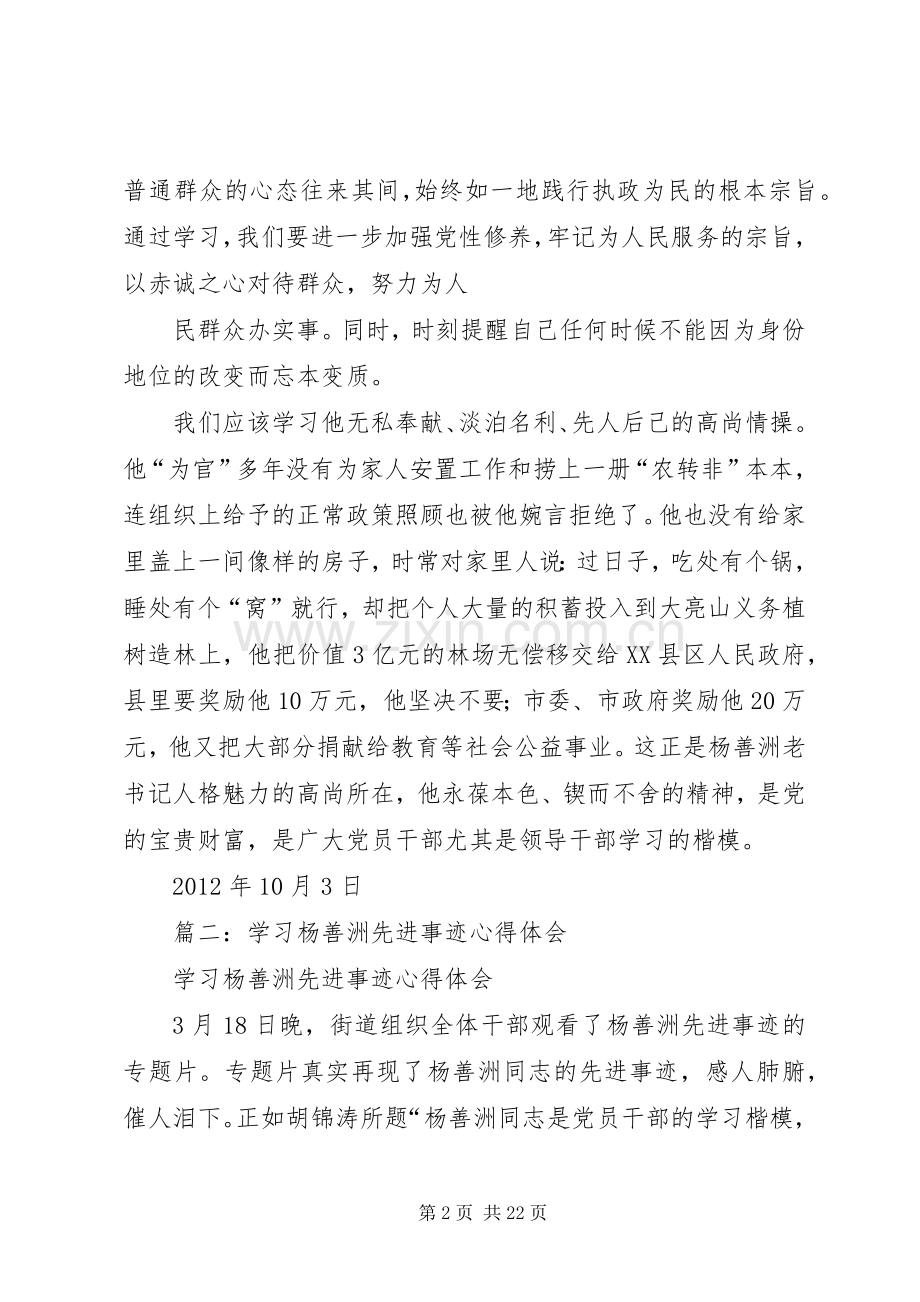 普通群众的心态往来其间,始终如一地践行执政为民的根本宗旨。通过学习,我们要进一步加强党性修养,牢记为人民服务的宗旨,以赤诚之心对待群众,努力为人

民群众办实事。同时,时刻提醒自己任何时候不能因为身份地位的改变而忘本变质。

我们应该学习他无私奉献、淡泊名利、先人后己的高尚情操。他“为官”多年没有为家人安置工作和捞上一册“农转非”本本,连组织上给予的正常政策照顾也被他婉言拒绝了。他也没有给家里盖上一间像样的房子,时常对家里人说:过日子,吃处有个锅,睡处有个“窝”就行,却把个人大量的积蓄投入到大亮山义务植树造林上,他把价值3亿元的林场无偿移交给XX县区人民政府,县里要奖励他10万元,他坚决不要;市委、市政府奖励他20万元,他又把大部分捐献给教育等社会公益事业。这正是杨善洲老书记人格魅力的高尚所在,他永葆本色、锲而不舍的精神,是党的宝贵财富,是广大党员干部尤其是领导干部学习的楷模。

2012年10月3日

篇二:学习杨善洲先进事迹心得体会

学习杨善洲先进事迹心得体会

3月18日晚,街道组织全体干部观看了杨善洲先进事迹的专题片。专题片真实再现了杨善洲同志的先进事迹,感人肺腑,催人泪下。正如胡锦涛所题“杨善洲同志是党员干部的学习楷模,

第2页 共22页

www.zixin.com.cn